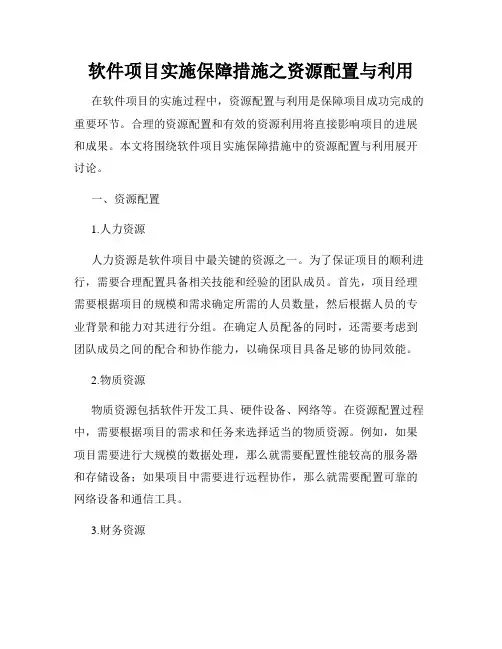 软件项目实施保障措施之资源配置与利用

在软件项目的实施过程中，资源配置与利用是保障项目成功完成的重要环节。合理的资源配置和有效的资源利用将直接影响项目的进展和成果。本文将围绕软件项目实施保障措施中的资源配置与利用展开讨论。

一、资源配置

1.人力资源

人力资源是软件项目中最关键的资源之一。为了保证项目的顺利进行，需要合理配置具备相关技能和经验的团队成员。首先，项目经理需要根据项目的规模和需求确定所需的人员数量，然后根据人员的专业背景和能力对其进行分组。在确定人员配备的同时，还需要考虑到团队成员之间的配合和协作能力，以确保项目具备足够的协同效能。

2.物质资源

物质资源包括软件开发工具、硬件设备、网络等。在资源配置过程中，需要根据项目的需求和任务来选择适当的物质资源。例如，如果项目需要进行大规模的数据处理，那么就需要配置性能较高的服务器和存储设备；如果项目中需要进行远程协作，那么就需要配置可靠的网络设备和通信工具。

3.财务资源